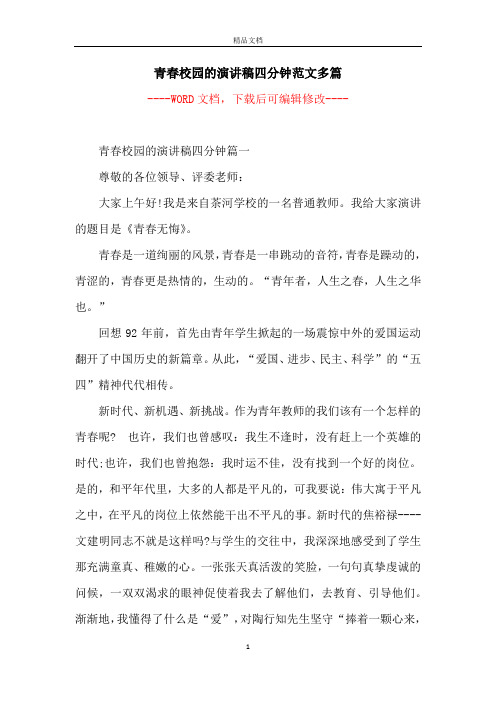 精品文档

青春校园的演讲稿四分钟范文多篇

----WORD文档，下载后可编辑修改----

青春校园的演讲稿四分钟篇一

尊敬的各位领导、评委老师：

大家上午好!我是来自茶河学校的一名普通教师。我给大家演讲的题目是《青春无悔》。

青春是一道绚丽的风景，青春是一串跳动的音符，青春是躁动的，青涩的，青春更是热情的，生动的。“青年者，人生之春，人生之华也。”

回想92年前，首先由青年学生掀起的一场震惊中外的爱国运动翻开了中国历史的新篇章。从此，“爱国、进步、民主、科学”的“五四”精神代代相传。

新时代、新机遇、新挑战。作为青年教师的我们该有一个怎样的青春呢? 也许，我们也曾感叹：我生不逢时，没有赶上一个英雄的时代;也许，我们也曾抱怨：我时运不佳，没有找到一个好的岗位。是的，和平年代里，大多的人都是平凡的，可我要说：伟大寓于平凡之中，在平凡的岗位上依然能干出不平凡的事。新时代的焦裕禄----文建明同志不就是这样吗?与学生的交往中，我深深地感受到了学生那充满童真、稚嫩的心。一张张天真活泼的笑脸，一句句真挚虔诚的问候，一双双渴求的眼神促使着我去了解他们，去教育、引导他们。渐渐地，我懂得了什么是“爱”，对陶行知先生坚守“捧着一颗心来，

1